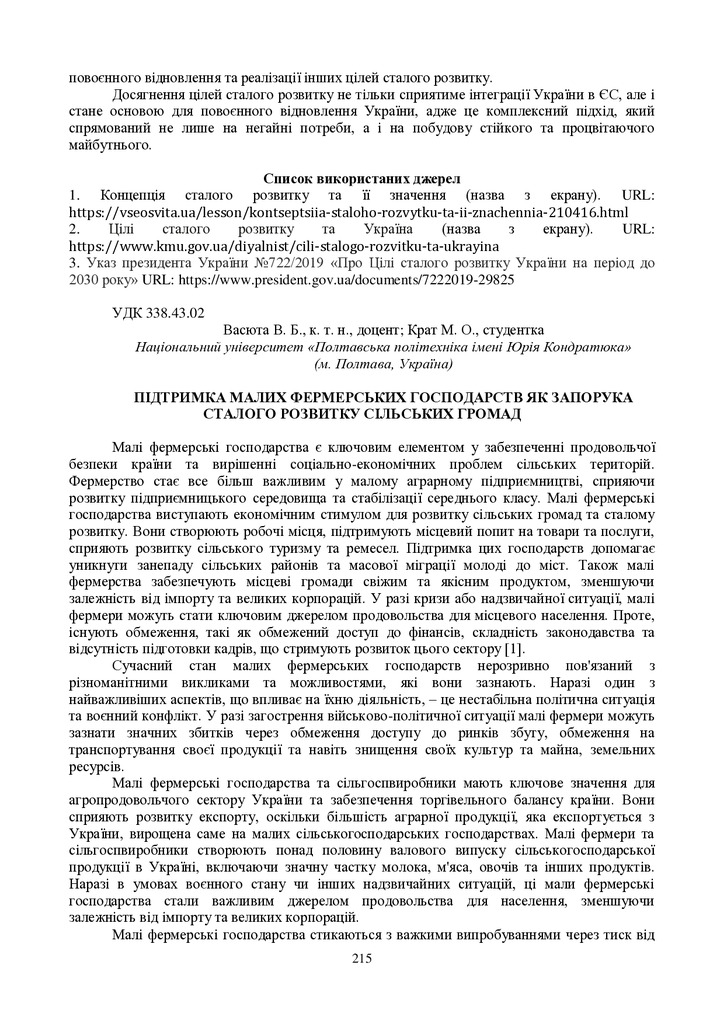 повоєнного відновлення та реалізації інших цілей сталого розвитку.

Досягнення цілей сталого розвитку не тільки сприятиме інтеграції України в ЄС, але і стане основою для повоєнного відновлення України, адже це комплексний підхід, який спрямований не лише на негайні потреби, а і на побудову стійкого та процвітаючого майбутнього.

Список використаних джерел

1. Концепція сталого розвитку та її значення (назва з екрану). URL: https://vseosvita.ua/lesson/kontseptsiia-staloho-rozvytku-ta-ii-znachennia-210416.html
2. Цілі сталого розвитку та Україна (назва з екрану). URL: https://www.kmu.gov.ua/diyalnist/cili-stalogo-rozvitku-ta-ukrayina
3. Указ президента України №722/2019 «Про Цілі сталого розвитку України на період до 2030 року» URL: https://www.president.gov.ua/documents/7222019-29825

УДК 338.43.02

Васюта В. Б., к. т. н., доцент; Крат М. О., студентка
Національний університет «Полтавська політехніка імені Юрія Кондратюка»
(м. Полтава, Україна)

ПІДТРИМКА МАЛИХ ФЕРМЕРСЬКИХ ГОСПОДАРСТВ ЯК ЗАПОРУКА СТАЛОГО РОЗВИТКУ СІЛЬСЬКИХ ГРОМАД

Малі фермерські господарства є ключовим елементом у забезпеченні продовольчої безпеки країни та вирішенні соціально-економічних проблем сільських територій. Фермерство стає все більш важливим у малому аграрному підприємництві, сприяючи розвитку підприємницького середовища та стабілізації середнього класу. Малі фермерські господарства виступають економічним стимулом для розвитку сільських громад та сталому розвитку. Вони створюють робочі місця, підтримують місцевий попит на товари та послуги, сприяють розвитку сільського туризму та ремесел. Підтримка цих господарств допомагає уникнути занепаду сільських районів та масової міграції молоді до міст. Також малі фермерства забезпечують місцеві громади свіжим та якісним продуктом, зменшуючи залежність від імпорту та великих корпорацій. У разі кризи або надзвичайної ситуації, малі фермери можуть стати ключовим джерелом продовольства для місцевого населення. Проте, існують обмеження, такі як обмежений доступ до фінансів, складність законодавства та відсутність підготовки кадрів, що стримують розвиток цього сектору [1].

Сучасний стан малих фермерських господарств нерозривно пов'язаний з різноманітними викликами та можливостями, які вони зазнають. Наразі один з найважливіших аспектів, що впливає на їхню діяльність, – це нестабільна політична ситуація та воєнний конфлікт. У разі загострення військово-політичної ситуації малі фермери можуть зазнати значних збитків через обмеження доступу до ринків збуту, обмеження на транспортування своєї продукції та навіть знищення своїх культур та майна, земельних ресурсів.

Малі фермерські господарства та сільгоспвиробники мають ключове значення для агропродовольчого сектору України та забезпечення торгівельного балансу країни. Вони сприяють розвитку експорту, оскільки більшість аграрної продукції, яка експортується з України, вирощена саме на малих сільськогосподарських господарствах. Малі фермери та сільгоспвиробники створюють понад половину валового випуску сільськогосподарської продукції в Україні, включаючи значну частку молока, м'яса, овочів та інших продуктів. Наразі в умовах воєнного стану чи інших надзвичайних ситуацій, ці мали фермерські господарства стали важливим джерелом продовольства для населення, зменшуючи залежність від імпорту та великих корпорацій.

Малі фермерські господарства стикаються з важкими випробуваннями через тиск від

215